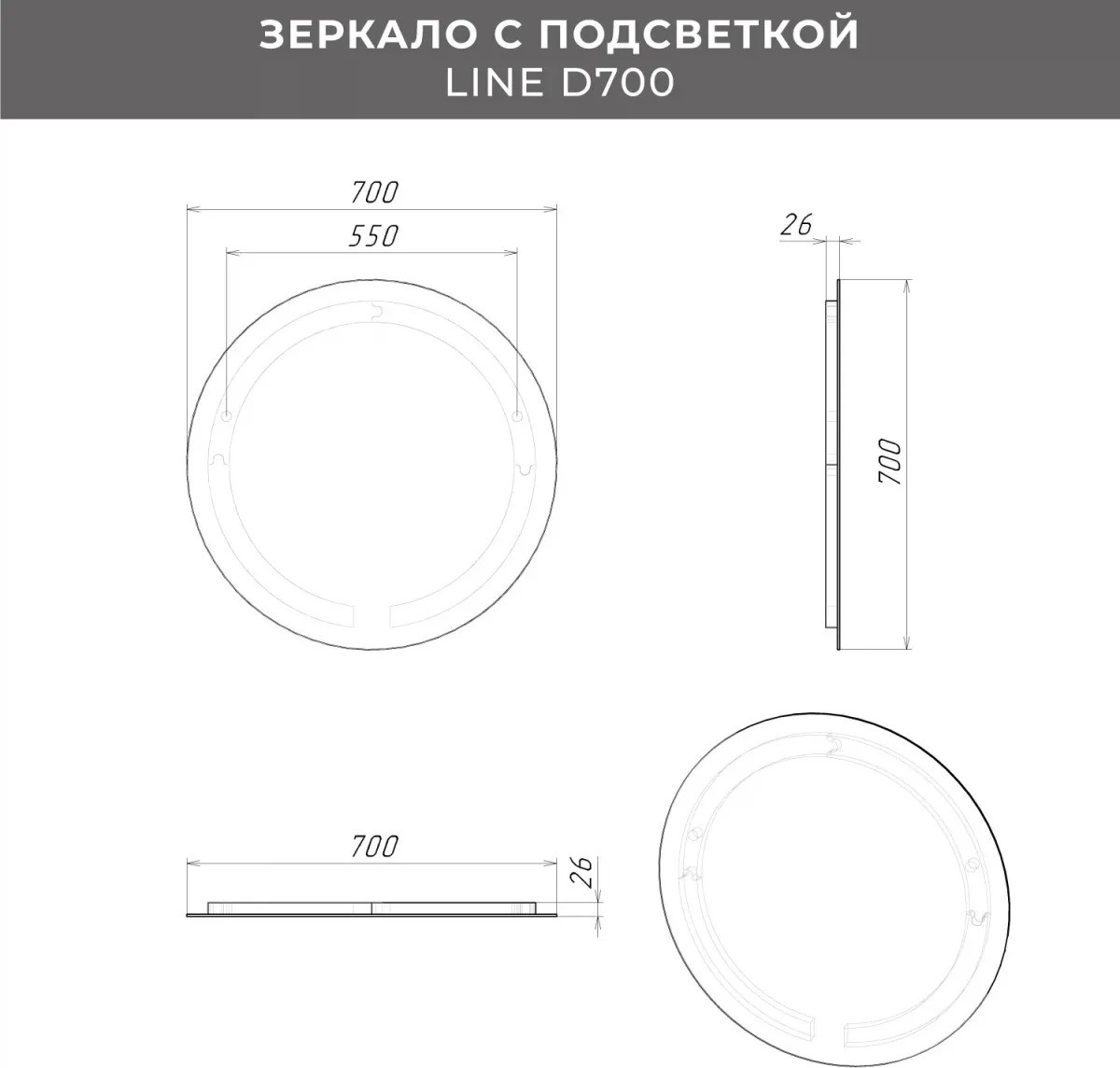 ЗЕРКАЛО С ПОДСВЕТКОЙ
LINE D700

700
550

26
700

700
26